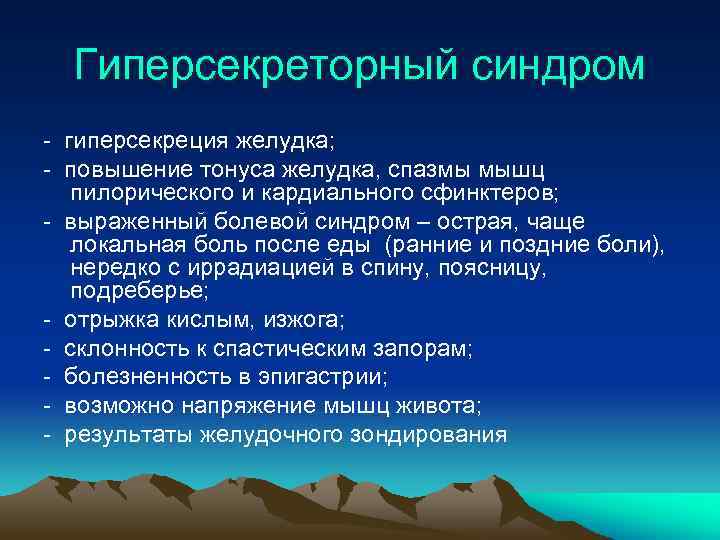 Гиперсекреторный синдром

- гиперсекреция желудка;
- повышение тонуса желудка, спазмы мышц пилорического и кардиального сфинктеров;
- выраженный болевой синдром – острая, чаще локальная боль после еды (ранние и поздние боли), нередко с иррадиацией в спину, поясницу, подреберье;
- отрыжка кислым, изжога;
- склонность к спастическим запорам;
- болезненность в эпигастрии;
- возможно напряжение мышц живота;
- результаты желудочного зондирования